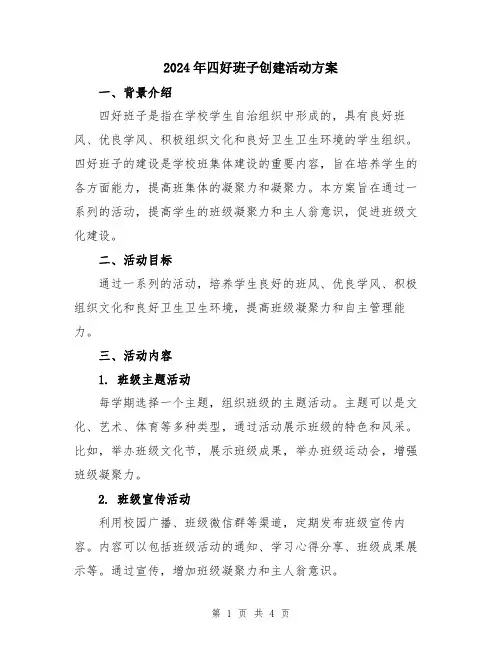 2024年四好班子创建活动方案

一、背景介绍

四好班子是指在学校学生自治组织中形成的，具有良好班风、优良学风、积极组织文化和良好卫生卫生环境的学生组织。四好班子的建设是学校班集体建设的重要内容，旨在培养学生的各方面能力，提高班集体的凝聚力和凝聚力。本方案旨在通过一系列的活动，提高学生的班级凝聚力和主人翁意识，促进班级文化建设。

二、活动目标

通过一系列的活动，培养学生良好的班风、优良学风、积极组织文化和良好卫生卫生环境，提高班级凝聚力和自主管理能力。

三、活动内容

1. 班级主题活动

每学期选择一个主题，组织班级的主题活动。主题可以是文化、艺术、体育等多种类型，通过活动展示班级的特色和风采。比如，举办班级文化节，展示班级成果，举办班级运动会，增强班级凝聚力。

2. 班级宣传活动

利用校园广播、班级微信群等渠道，定期发布班级宣传内容。内容可以包括班级活动的通知、学习心得分享、班级成果展示等。通过宣传，增加班级凝聚力和主人翁意识。

第 1 页 共 4 页